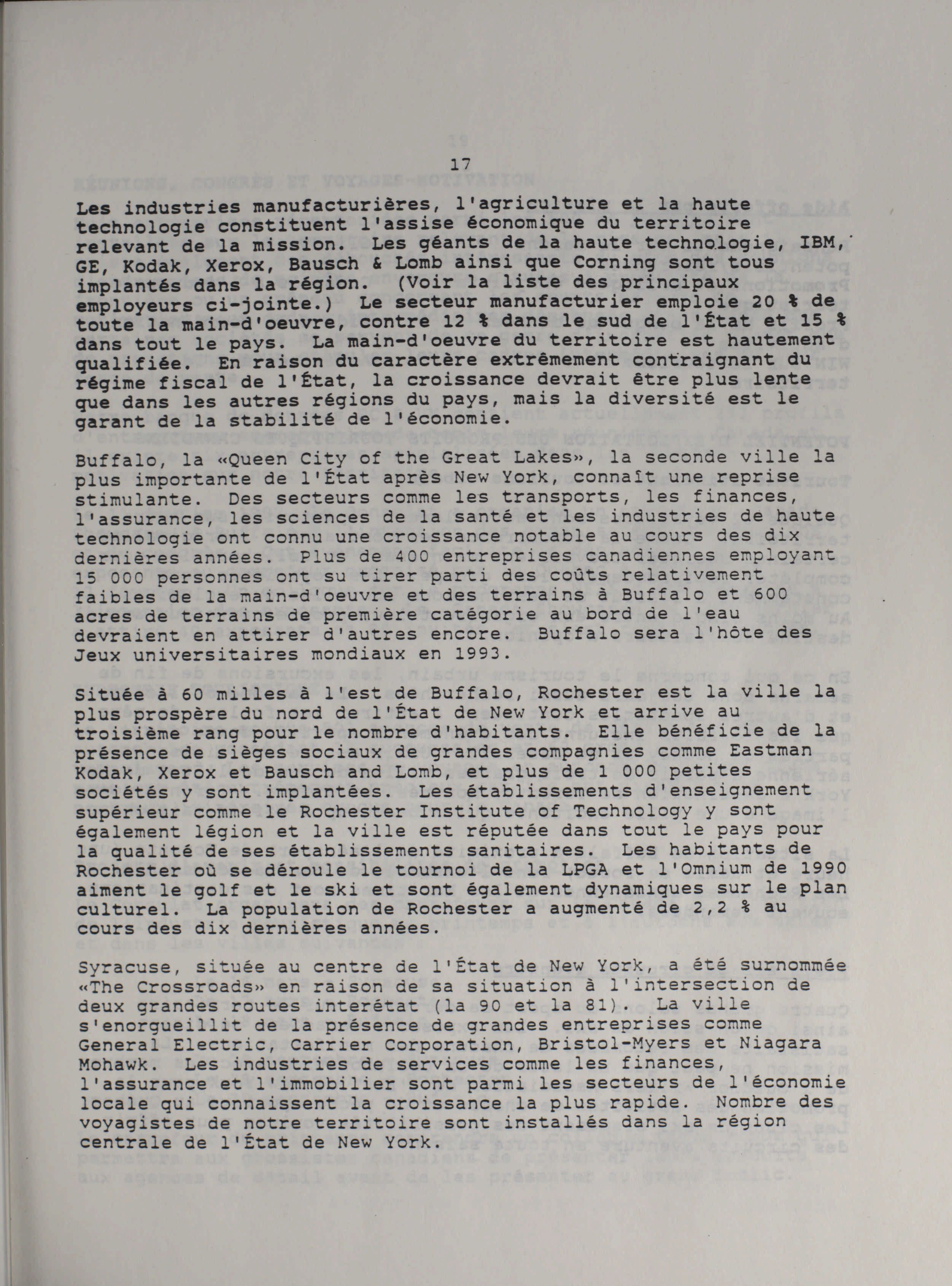 17

Les industries manufacturières, l'agriculture et la haute technologie constituent l'assise économique du territoire relevant de la mission. Les géants de la haute technologie, IBM, GE, Kodak, Xerox, Bausch & Lomb ainsi que Corning sont tous implantés dans la région. (Voir la liste des principaux employeurs ci-jointe.) Le secteur manufacturier emploie 20 % de toute la main-d'oeuvre, contre 12 % dans le sud de l'État et 15 % dans tout le pays. La main-d'oeuvre du territoire est hautement qualifiée. En raison du caractère extrêmement contraignant du régime fiscal de l'État, la croissance devrait être plus lente que dans les autres régions du pays, mais la diversité est le garant de la stabilité de l'économie.

Buffalo, la «Queen City of the Great Lakes», la seconde ville la plus importante de l'État après New York, connaît une reprise stimulante. Des secteurs comme les transports, les finances, l'assurance, les sciences de la santé et les industries de haute technologie ont connu une croissance notable au cours des dix dernières années. Plus de 400 entreprises canadiennes employant 15 000 personnes ont su tirer parti des coûts relativement faibles de la main-d'oeuvre et des terrains à Buffalo et 600 acres de terrains de première catégorie au bord de l'eau devraient en attirer d'autres encore. Buffalo sera l'hôte des Jeux universitaires mondiaux en 1993.

Située à 60 milles à l'est de Buffalo, Rochester est la ville la plus prospère du nord de l'État de New York et arrive au troisième rang pour le nombre d'habitants. Elle bénéficie de la présence de sièges sociaux de grandes compagnies comme Eastman Kodak, Xerox et Bausch and Lomb, et plus de 1 000 petites sociétés y sont implantées. Les établissements d'enseignement supérieur comme le Rochester Institute of Technology y sont également légion et la ville est réputée dans tout le pays pour la qualité de ses établissements sanitaires. Les habitants de Rochester où se déroule le tournoi de la LPGA et l'Omnium de 1990 aiment le golf et le ski et sont également dynamiques sur le plan culturel. La population de Rochester a augmenté de 2,2 % au cours des dix dernières années.

Syracuse, située au centre de l'État de New York, a été surnommée «The Crossroads» en raison de sa situation à l'intersection de deux grandes routes interétat (la 90 et la 81). La ville s'enorgueillit de la présence de grandes entreprises comme General Electric, Carrier Corporation, Bristol-Myers et Niagara Mohawk. Les industries de services comme les finances, l'assurance et l'immobilier sont parmi les secteurs de l'économie locale qui connaissent la croissance la plus rapide. Nombre des voyagistes de notre territoire sont installés dans la région centrale de l'État de New York.